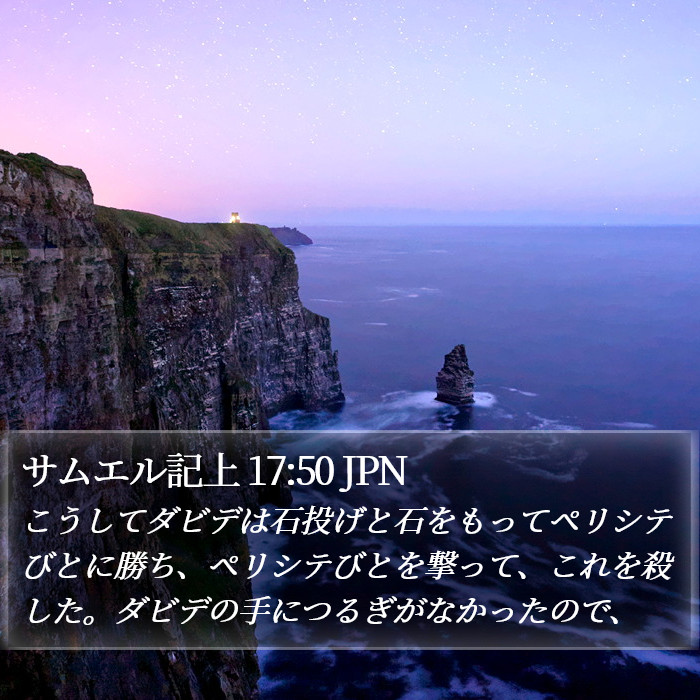 サムエル記上 17:50 JPN
こうしてダビデは石投げと石をもってペリシテびとに勝ち、ペリシテびとを撃って、これを殺した。ダビデの手につるぎがなかったので、